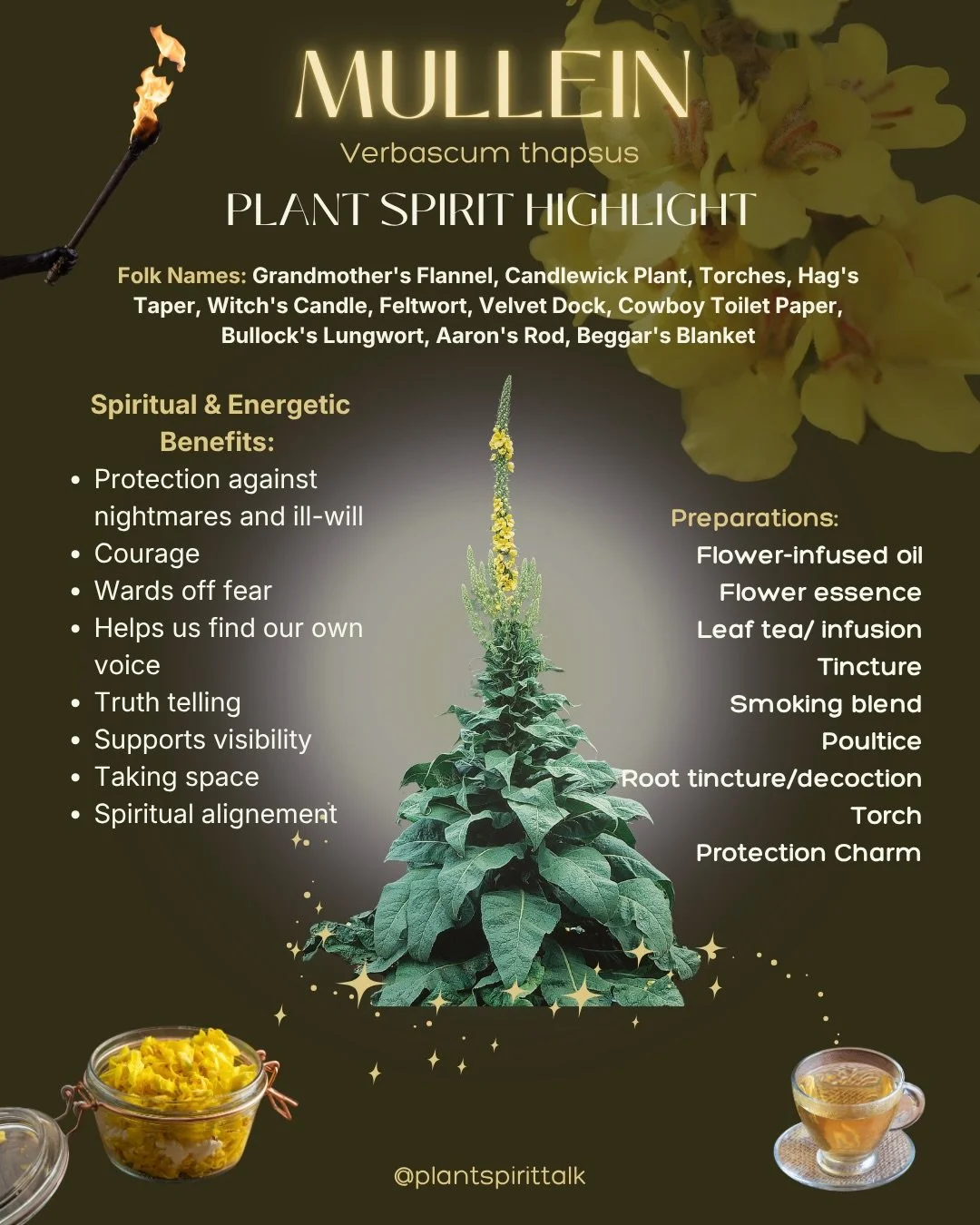 MULLEIN
Verbascum thapsus
PLANT SPIRIT HIGHLIGHT

Folk Names: Grandmother's Flannel, Candlewick Plant, Torches, Hag's Taper, Witch's Candle, Feltwort, Velvet Dock, Cowboy Toilet Paper, Bullock's Lungwort, Aaron's Rod, Beggar's Blanket

Spiritual & Energetic Benefits:
- Protection against nightmares and ill-will
- Courage
- Wards off fear
- Helps us find our own voice
- Truth telling
- Supports visibility
- Taking space
- Spiritual alignement

Preparations:
Flower-infused oil
Flower essence
Leaf tea/ infusion
Tincture
Smoking blend
Poultice
Root tincture/decoction
Torch
Protection Charm

@plantspirittalk